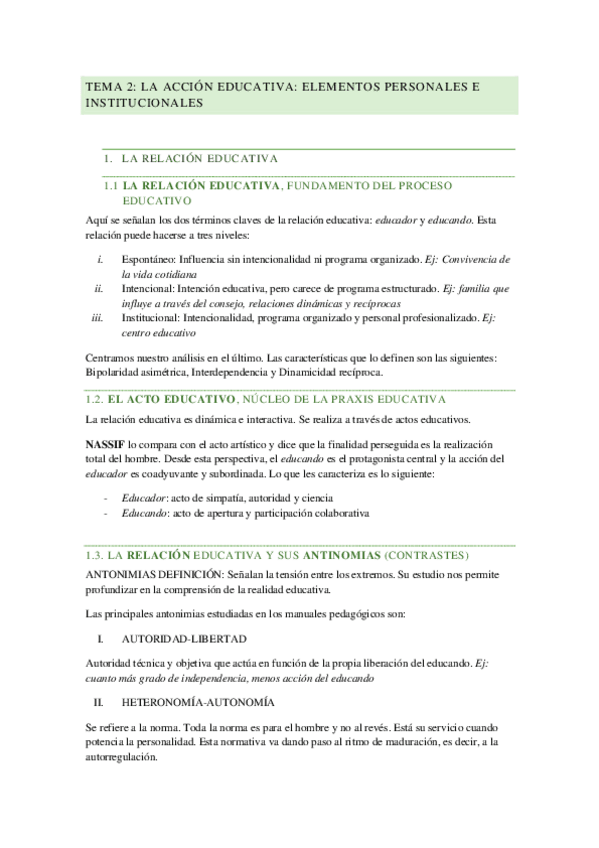 TEMA 2: LA ACCIÓN EDUCATIVA: ELEMENTOS PERSONALES E INSTITUCIONALES

1. LA RELACIÓN EDUCATIVA

1.1 LA RELACIÓN EDUCATIVA, FUNDAMENTO DEL PROCESO EDUCATIVO

Aquí se señalan los dos términos claves de la relación educativa: educador y educando. Esta relación puede hacerse a tres niveles:

i. Espontáneo: Influencia sin intencionalidad ni programa organizado. Ej: Convivencia de la vida cotidiana
ii. Intencional: Intención educativa, pero carece de programa estructurado. Ej: familia que influye a través del consejo, relaciones dinámicas y recíprocas
iii. Institucional: Intencionalidad, programa organizado y personal profesionalizado. Ej: centro educativo

Centramos nuestro análisis en el último. Las características que lo definen son las siguientes: Bipolaridad asimétrica, Interdependencia y Dinamicidad recíproca.

1.2. EL ACTO EDUCATIVO, NÚCLEO DE LA PRAXIS EDUCATIVA

La relación educativa es dinámica e interactiva. Se realiza a través de actos educativos.

NASSIF lo compara con el acto artístico y dice que la finalidad perseguida es la realización total del hombre. Desde esta perspectiva, el educando es el protagonista central y la acción del educador es coadyuvante y subordinada. Lo que les caracteriza es lo siguiente:

- Educador: acto de simpatía, autoridad y ciencia
- Educando: acto de apertura y participación colaborativa

1.3. LA RELACIÓN EDUCATIVA Y SUS ANTINOMIAS (CONTRASTES)

ANTONIMIAS DEFINICIÓN: Señalan la tensión entre los extremos. Su estudio nos permite profundizar en la comprensión de la realidad educativa.

Las principales antonimias estudiadas en los manuales pedagógicos son:

I. AUTORIDAD-LIBERTAD

Autoridad técnica y objetiva que actúa en función de la propia liberación del educando. Ej: cuanto más grado de independencia, menos acción del educando

II. HETERONOMÍA-AUTONOMÍA

Se refiere a la norma. Toda la norma es para el hombre y no al revés. Está su servicio cuando potencia la personalidad. Esta normativa va dando paso al ritmo de maduración, es decir, a la autorregulación.